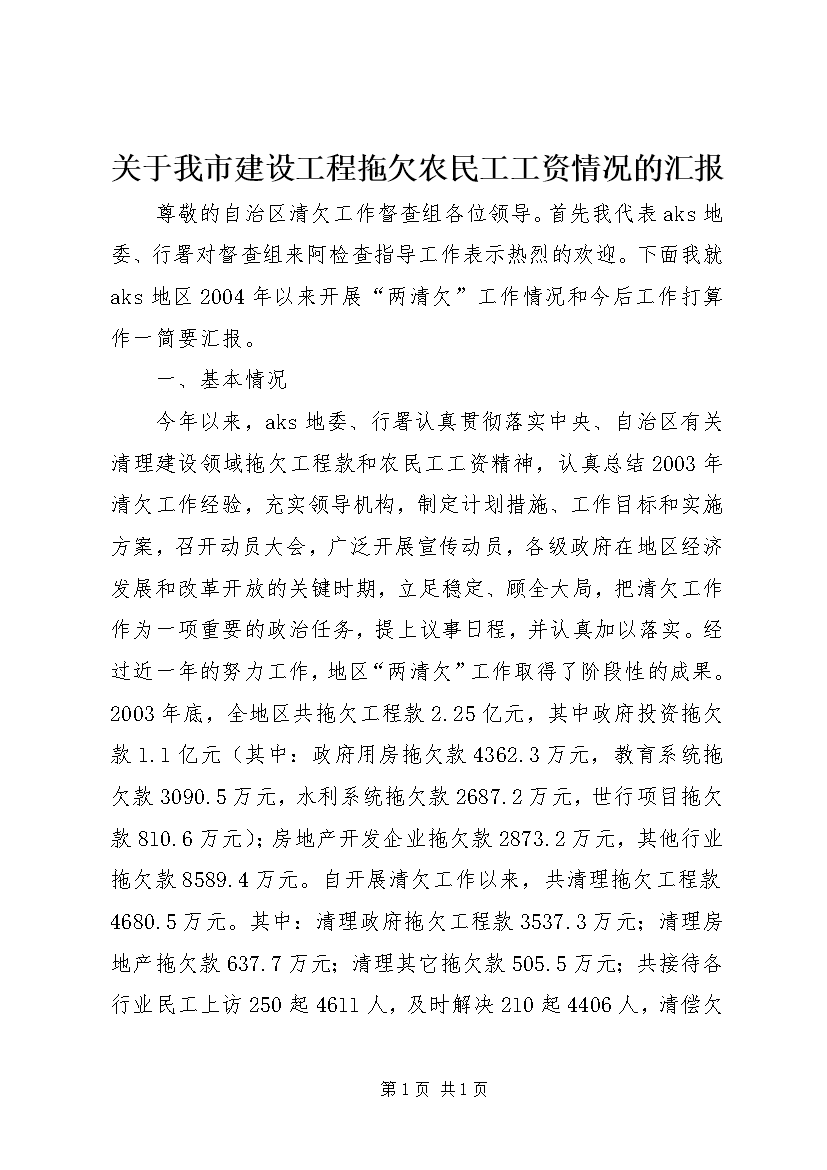 关于我市建设工程拖欠农民工工资情况的汇报

尊敬的自治区清欠工作督查组各位领导。首先我代表aks地委、行署对督查组来阿检查指导工作表示热烈的欢迎。下面我就aks地区2004年以来开展“两清欠”工作情况和今后工作打算作一简要汇报。

一、基本情况

今年以来，aks地委、行署认真贯彻落实中央、自治区有关清理建设领域拖欠工程款和农民工工资精神，认真总结2003年清欠工作经验，充实领导机构，制定计划措施、工作目标和实施方案，召开动员大会，广泛开展宣传动员，各级政府在地区经济发展和改革开放的关键时期，立足稳定、顾全大局，把清欠工作作为一项重要的政治任务，提上议事日程，并认真加以落实。经过近一年的努力工作，地区“两清欠”工作取得了阶段性的成果。2003年底，全地区共拖欠工程款2.25亿元，其中政府投资拖欠款1.1亿元（其中：政府用房拖欠款4362.3万元，教育系统拖欠款3090.5万元，水利系统拖欠款2687.2万元，世行项目拖欠款810.6万元）；房地产开发企业拖欠款2873.2万元，其他行业拖欠款8589.4万元。自开展清欠工作以来，共清理拖欠工程款4680.5万元。其中：清理政府拖欠工程款3537.3万元；清理房地产拖欠款637.7万元；清理其它拖欠款505.5万元；共接待各行业民工上访250起4611人，及时解决210起4406人，清偿欠

第1页 共1页